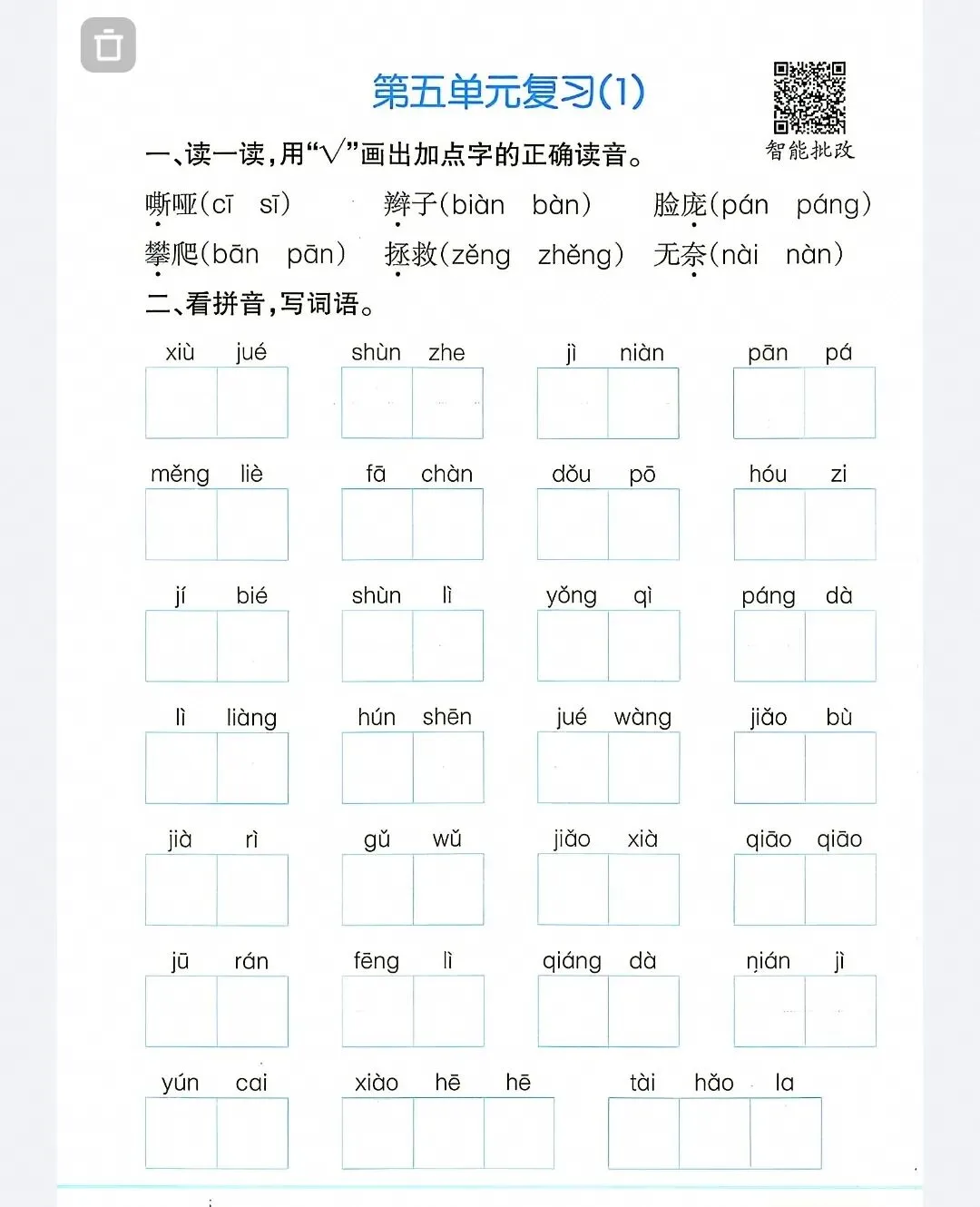 第五单元复习(1)

智能批改

一、读一读,用“√”画出加点字的正确读音。

嘶哑(cī　sī)　辫子(biàn　bàn)　脸庞(pán　páng)
攀爬(bān　pān)　拯救(zěng　zhěng)　无奈(nài　nàn)

二、看拼音,写词语。

xiù jué　shùn zhe　jì niàn　pān pá

měng liè　fā chàn　dǒu pō　hóu zi

jí bié　shùn lì　yǒng qì　páng dà

lì liàng　hún shēn　jué wàng　jiǎo bù

jià rì　gǔ wǔ　jiǎo xià　qiāo qiāo

jū rán　fēng lì　qiáng dà　nián jì

yún cai　xiào hē hē　tài hǎo la